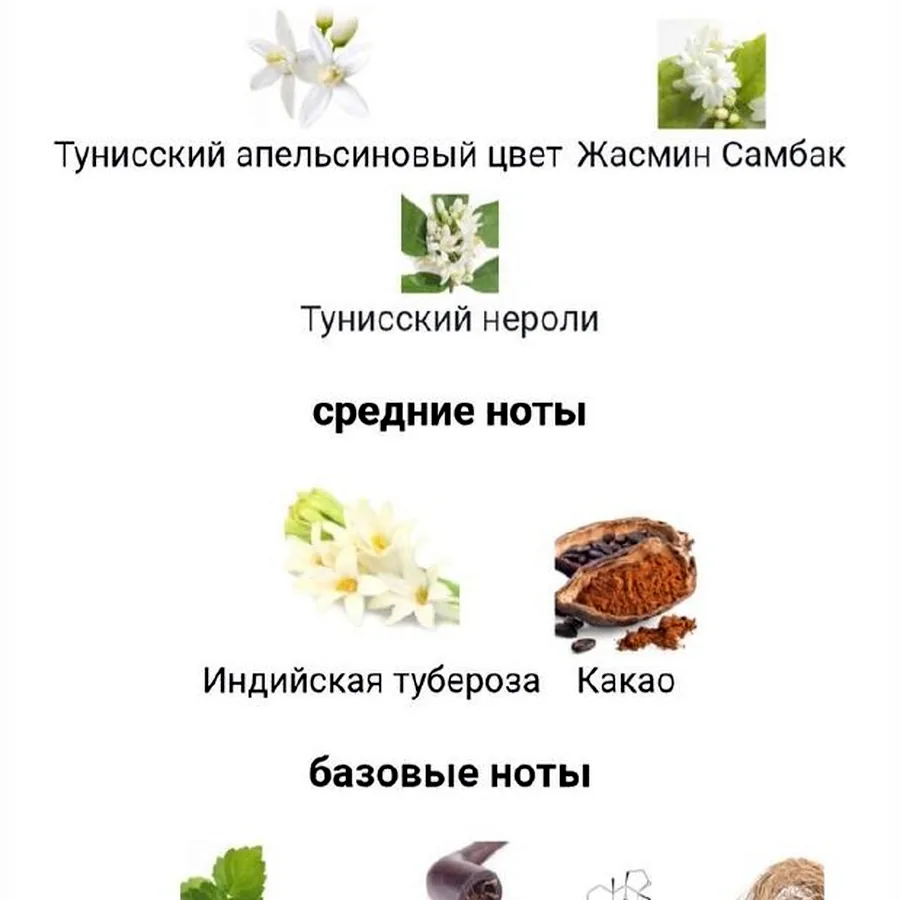 Тунисский апельсиновый цвет Жасмин Самбак

Тунисский нероли

средние ноты

Индийская тубероза Какао

базовые ноты